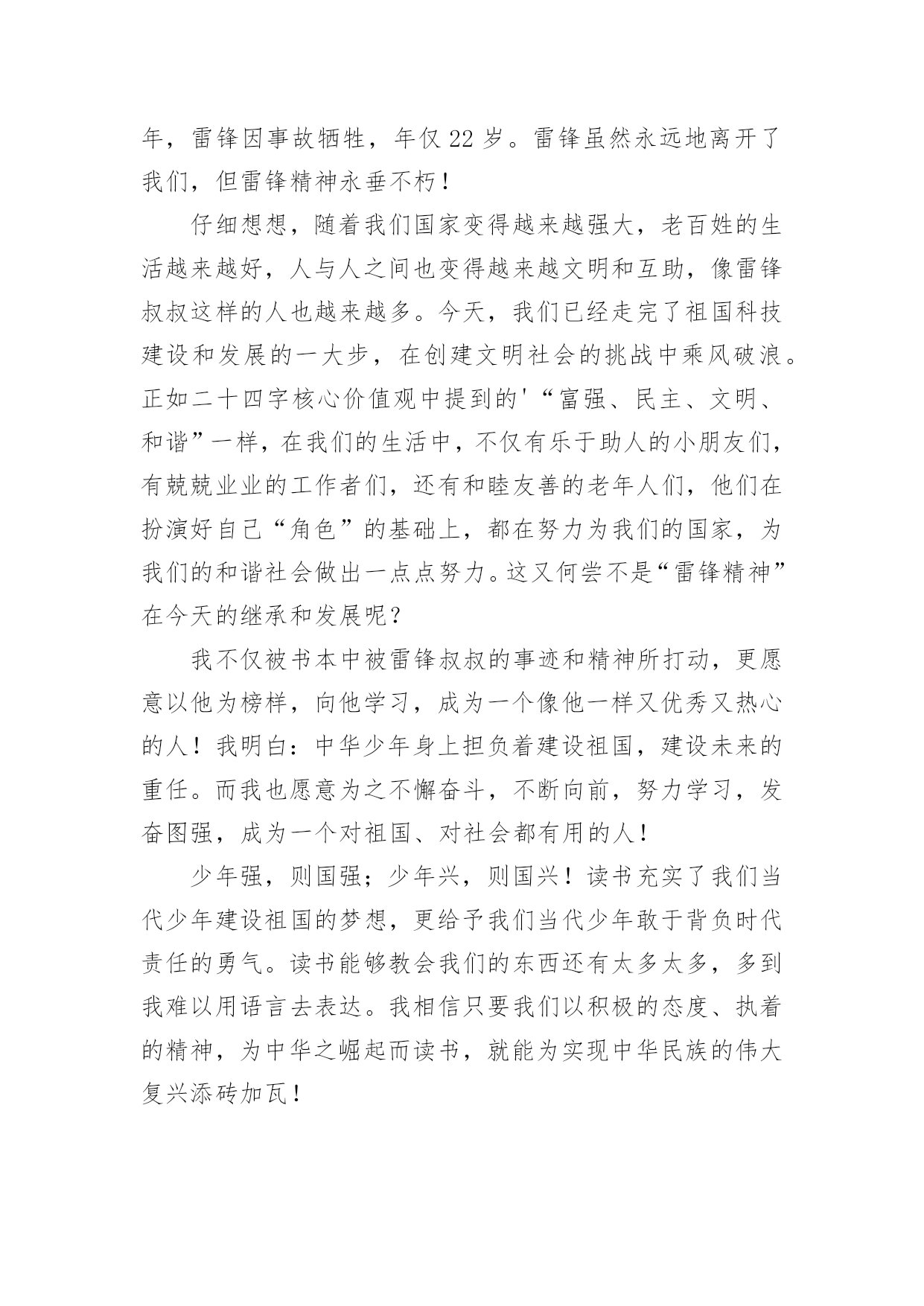 年，雷锋因事故牺牲，年仅 22 岁。雷锋虽然永远地离开了我们，但雷锋精神永垂不朽！

仔细想想，随着我们国家变得越来越强大，老百姓的生活越来越好，人与人之间也变得越来越文明和互助，像雷锋叔叔这样的人也越来越多。今天，我们已经走完了祖国科技建设和发展的一大步，在创建文明社会的挑战中乘风破浪。正如二十四字核心价值观中提到的'“富强、民主、文明、和谐”一样，在我们的生活中，不仅有乐于助人的小朋友们，有兢兢业业的工作者们，还有和睦友善的老年人们，他们在扮演好自己“角色”的基础上，都在努力为我们的国家，为我们的和谐社会做出一点点努力。这又何尝不是“雷锋精神”在今天的继承和发展呢？

我不仅被书本中被雷锋叔叔的事迹和精神所打动，更愿意以他为榜样，向他学习，成为一个像他一样又优秀又热心的人！我明白：中华少年身上担负着建设祖国，建设未来的重任。而我也愿意为之不懈奋斗，不断向前，努力学习，发奋图强，成为一个对祖国、对社会都有用的人！

少年强，则国强；少年兴，则国兴！读书充实了我们当代少年建设祖国的梦想，更给予我们当代少年敢于背负时代责任的勇气。读书能够教会我们的东西还有太多太多，多到我难以用语言去表达。我相信只要我们以积极的态度、执着的精神，为中华之崛起而读书，就能为实现中华民族的伟大复兴添砖加瓦！